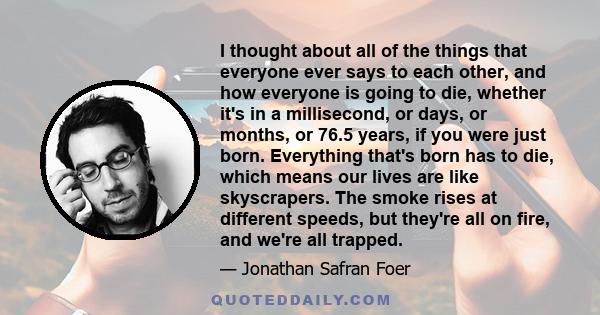 I thought about all of the things that everyone ever says to each other, and how everyone is going to die, whether it's in a millisecond, or days, or months, or 76.5 years, if you were just born. Everything that's born has to die, which means our lives are like skyscrapers. The smoke rises at different speeds, but they're all on fire, and we're all trapped.

— Jonathan Safran Foer

QUOTEDDAILY.COM